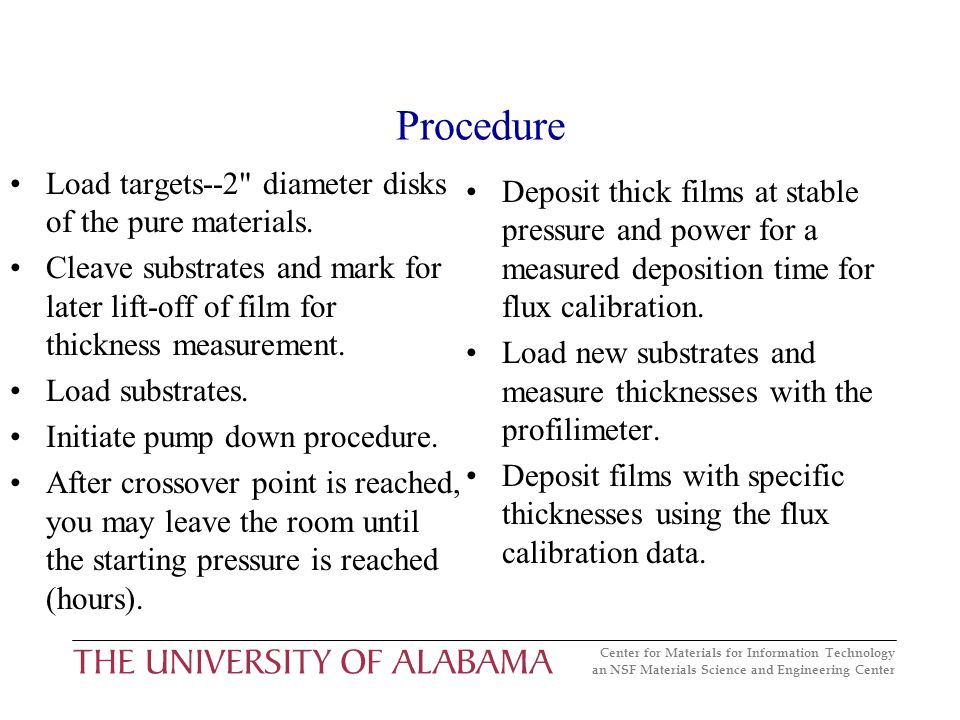 Procedure

• Load targets--2" diameter disks of the pure materials.
• Cleave substrates and mark for later lift-off of film for thickness measurement.
• Load substrates.
• Initiate pump down procedure.
• After crossover point is reached, you may leave the room until the starting pressure is reached (hours).

• Deposit thick films at stable pressure and power for a measured deposition time for flux calibration.
• Load new substrates and measure thicknesses with the profilimeter.
• Deposit films with specific thicknesses using the flux calibration data.

THE UNIVERSITY OF ALABAMA

Center for Materials for Information Technology
an NSF Materials Science and Engineering Center